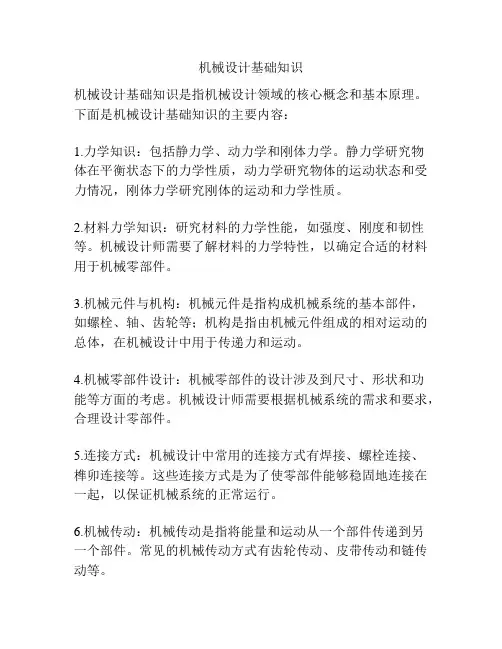 机械设计基础知识

机械设计基础知识是指机械设计领域的核心概念和基本原理。下面是机械设计基础知识的主要内容：

1.力学知识：包括静力学、动力学和刚体力学。静力学研究物体在平衡状态下的力学性质，动力学研究物体的运动状态和受力情况，刚体力学研究刚体的运动和力学性质。

2.材料力学知识：研究材料的力学性能，如强度、刚度和韧性等。机械设计师需要了解材料的力学特性，以确定合适的材料用于机械零部件。

3.机械元件与机构：机械元件是指构成机械系统的基本部件，如螺栓、轴、齿轮等；机构是指由机械元件组成的相对运动的总体，在机械设计中用于传递力和运动。

4.机械零部件设计：机械零部件的设计涉及到尺寸、形状和功能等方面的考虑。机械设计师需要根据机械系统的需求和要求，合理设计零部件。

5.连接方式：机械设计中常用的连接方式有焊接、螺栓连接、榫卯连接等。这些连接方式是为了使零部件能够稳固地连接在一起，以保证机械系统的正常运行。

6.机械传动：机械传动是指将能量和运动从一个部件传递到另一个部件。常见的机械传动方式有齿轮传动、皮带传动和链传动等。